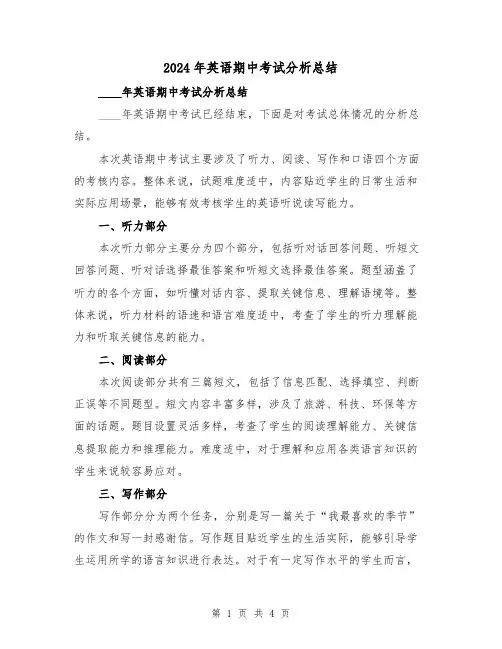 2024年英语期中考试分析总结

____年英语期中考试分析总结

____年英语期中考试已经结束，下面是对考试总体情况的分析总结。

本次英语期中考试主要涉及了听力、阅读、写作和口语四个方面的考核内容。整体来说，试题难度适中，内容贴近学生的日常生活和实际应用场景，能够有效考核学生的英语听说读写能力。

一、听力部分

本次听力部分主要分为四个部分，包括听对话回答问题、听短文回答问题、听对话选择最佳答案和听短文选择最佳答案。题型涵盖了听力的各个方面，如听懂对话内容、提取关键信息、理解语境等。整体来说，听力材料的语速和语言难度适中，考查了学生的听力理解能力和听取关键信息的能力。

二、阅读部分

本次阅读部分共有三篇短文，包括了信息匹配、选择填空、判断正误等不同题型。短文内容丰富多样，涉及了旅游、科技、环保等方面的话题。题目设置灵活多样，考查了学生的阅读理解能力、关键信息提取能力和推理能力。难度适中，对于理解和应用各类语言知识的学生来说较容易应对。

三、写作部分

写作部分分为两个任务，分别是写一篇关于“我最喜欢的季节”的作文和写一封感谢信。写作题目贴近学生的生活实际，能够引导学生运用所学的语言知识进行表达。对于有一定写作水平的学生而言，

第 1 页 共 4 页